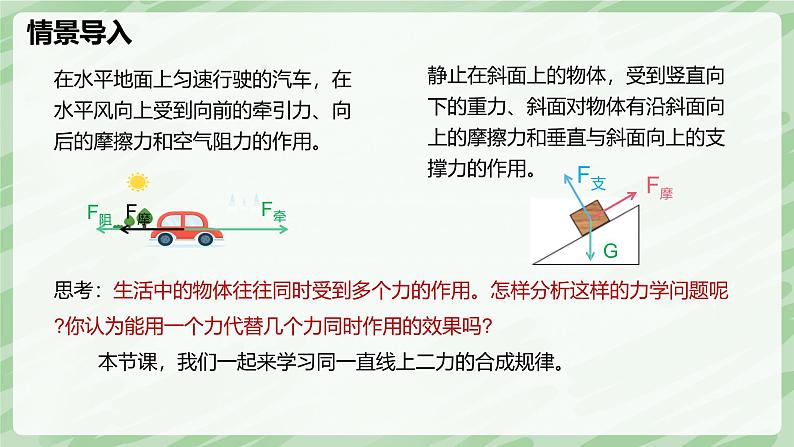 情景导入

在水平地面上匀速行驶的汽车，在水平风向上受到向前的牵引力、向后的摩擦力和空气阻力的作用。

$F_{阻}$ $F_{摩}$ $F_{牵}$

静止在斜面上的物体，受到竖直向下的重力、斜面对物体有沿斜面向上的摩擦力和垂直与斜面向上的支撑力的作用。

$F_{支}$ $F_{摩}$ G

思考：生活中的物体往往同时受到多个力的作用。怎样分析这样的力学问题呢?你认为能用一个力代替几个力同时作用的效果吗?

本节课，我们一起来学习同一直线上二力的合成规律。